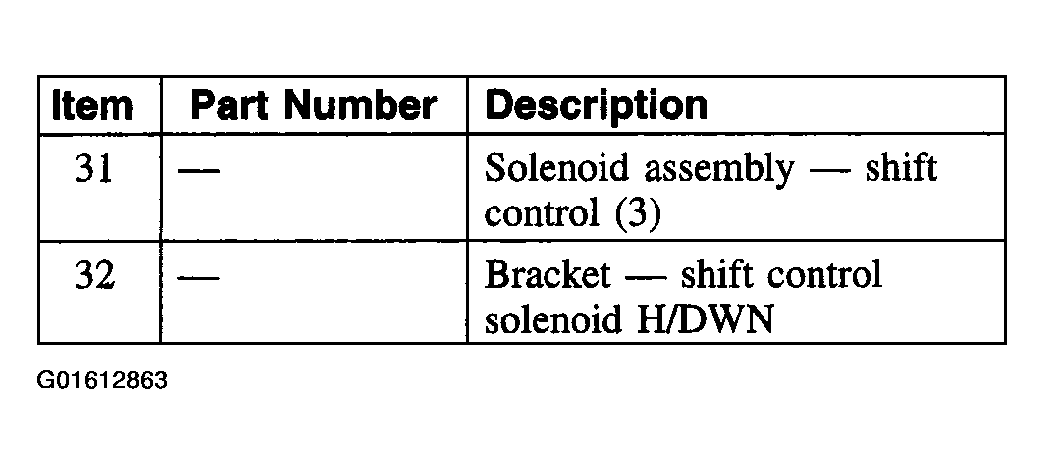 | Item | Part Number | Description |
|---|---|---|
| 31 | — | Solenoid assembly — shift control (3) |
| 32 | — | Bracket — shift control solenoid H/DWN |

G01612863